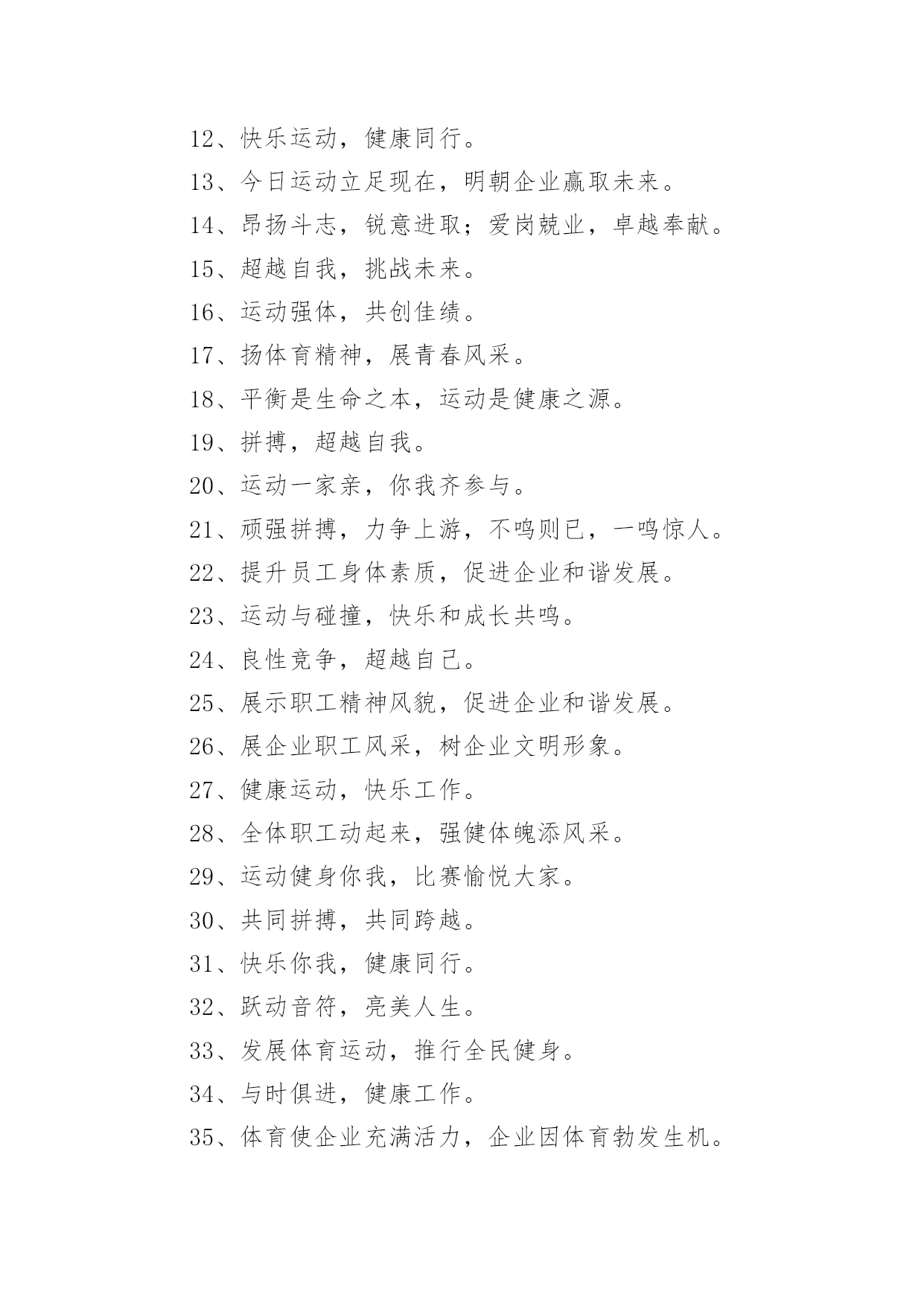 12、快乐运动，健康同行。

13、今日运动立足现在，明朝企业赢取未来。

14、昂扬斗志，锐意进取；爱岗兢业，卓越奉献。

15、超越自我，挑战未来。

16、运动强体，共创佳绩。

17、扬体育精神，展青春风采。

18、平衡是生命之本，运动是健康之源。

19、拼搏，超越自我。

20、运动一家亲，你我齐参与。

21、顽强拼搏，力争上游，不鸣则已，一鸣惊人。

22、提升员工身体素质，促进企业和谐发展。

23、运动与碰撞，快乐和成长共鸣。

24、良性竞争，超越自己。

25、展示职工精神风貌，促进企业和谐发展。

26、展企业职工风采，树企业文明形象。

27、健康运动，快乐工作。

28、全体职工动起来，强健体魄添风采。

29、运动健身你我，比赛愉悦大家。

30、共同拼搏，共同跨越。

31、快乐你我，健康同行。

32、跃动音符，亮美人生。

33、发展体育运动，推行全民健身。

34、与时俱进，健康工作。

35、体育使企业充满活力，企业因体育勃发生机。